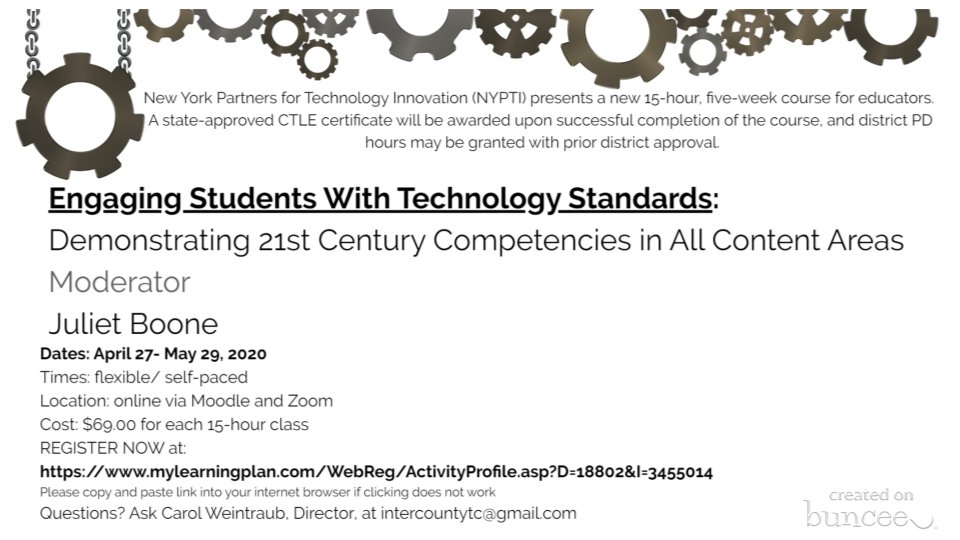 New York Partners for Technology Innovation (NYPTI) presents a new 15-hour, five-week course for educators. A state-approved CTLE certificate will be awarded upon successful completion of the course, and district PD hours may be granted with prior district approval.

Engaging Students With Technology Standards:

Demonstrating 21st Century Competencies in All Content Areas

Moderator

Juliet Boone

Dates: April 27- May 29, 2020
Times: flexible/ self-paced
Location: online via Moodle and Zoom
Cost: $69.00 for each 15-hour class
REGISTER NOW at:
https://www.mylearningplan.com/WebReg/ActivityProfile.asp?D=18802&I=3455014
Please copy and paste link into your internet browser if clicking does not work
Questions? Ask Carol Weintraub, Director, at intercountytc@gmail.com

created on
buncee